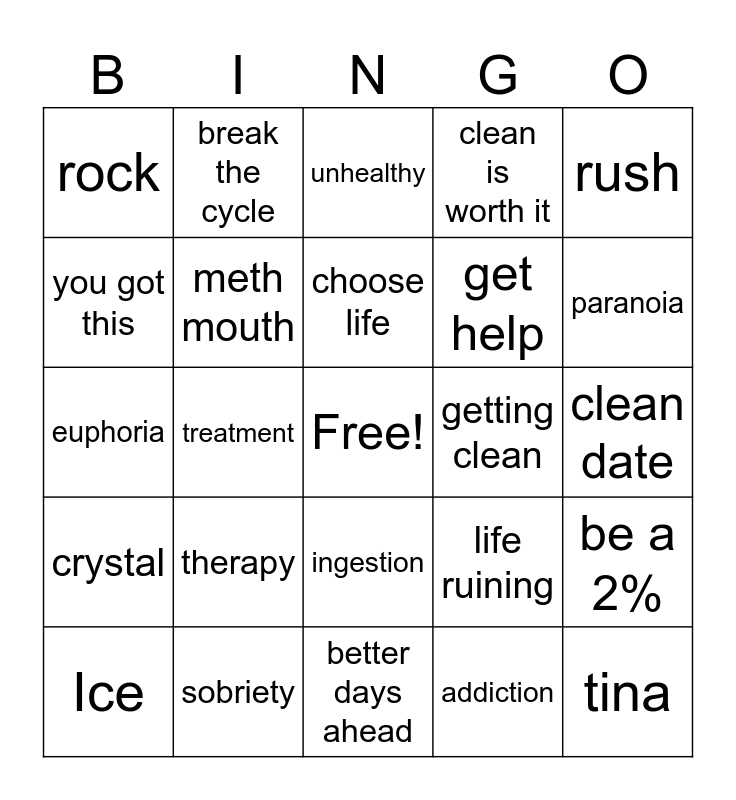 | B | I | N | G | O |
|---|---|---|---|---|
| rock | break the cycle | unhealthy | clean is worth it | rush |
| you got this | meth mouth | choose life | get help | paranoia |
| euphoria | treatment | Free! | getting clean | clean date |
| crystal | therapy | ingestion | life ruining | be a 2% |
| Ice | sobriety | better days ahead | addiction | tina |